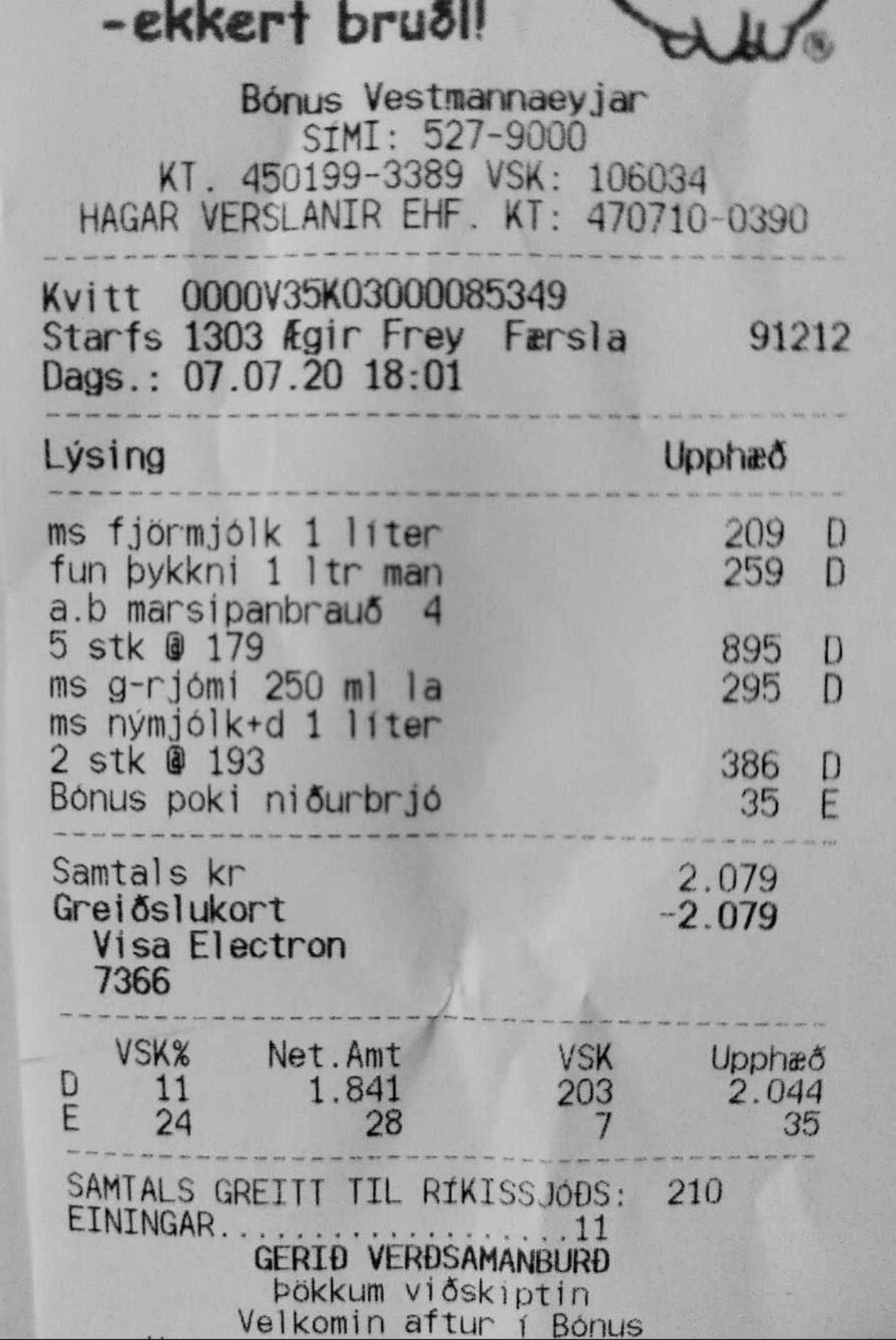 -ekkert bruðl!

Bónus Vestmannaeyjar
SÍMI: 527-9000
KT. 450199-3389 VSK: 106034
HAGAR VERSLANIR EHF. KT: 470710-0390

Kvitt 0000V35K03000085349
Starfs 1303 Ægir Frey Færsla 91212
Dags.: 07.07.20 18:01

Lýsing Upphæð

ms fjörmjólk 1 líter 209 D
fun þykkni 1 ltr man 259 D
a.b marsipanbrauð 4
5 stk @ 179 895 D
ms g-rjómi 250 ml la 295 D
ms nýmjólk+d 1 líter
2 stk @ 193 386 D
Bónus poki niðurbrjó 35 E

Samtals kr 2.079
Greiðslukort -2.079
Visa Electron
7366

| | VSK% | Net.Amt | VSK | Upphæð |
|---|---|---|---|---|
| D | 11 | 1.841 | 203 | 2.044 |
| E | 24 | 28 | 7 | 35 |

SAMTALS GREITT TIL RÍKISSJÓÐS: 210
EININGAR 11
GERIÐ VERÐSAMANBURÐ
Þökkum viðskiptin
Velkomin aftur í Bónus